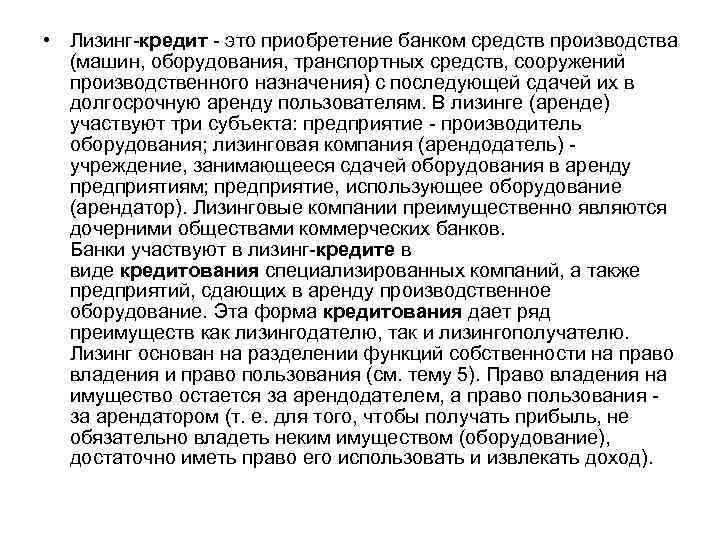 • Лизинг-кредит - это приобретение банком средств производства (машин, оборудования, транспортных средств, сооружений производственного назначения) с последующей сдачей их в долгосрочную аренду пользователям. В лизинге (аренде) участвуют три субъекта: предприятие - производитель оборудования; лизинговая компания (арендодатель) - учреждение, занимающееся сдачей оборудования в аренду предприятиям; предприятие, использующее оборудование (арендатор). Лизинговые компании преимущественно являются дочерними обществами коммерческих банков.
Банки участвуют в лизинг-кредите в виде кредитования специализированных компаний, а также предприятий, сдающих в аренду производственное оборудование. Эта форма кредитования дает ряд преимуществ как лизингодателю, так и лизингополучателю. Лизинг основан на разделении функций собственности на право владения и право пользования (см. тему 5). Право владения на имущество остается за арендодателем, а право пользования - за арендатором (т. е. для того, чтобы получать прибыль, не обязательно владеть неким имуществом (оборудование), достаточно иметь право его использовать и извлекать доход).